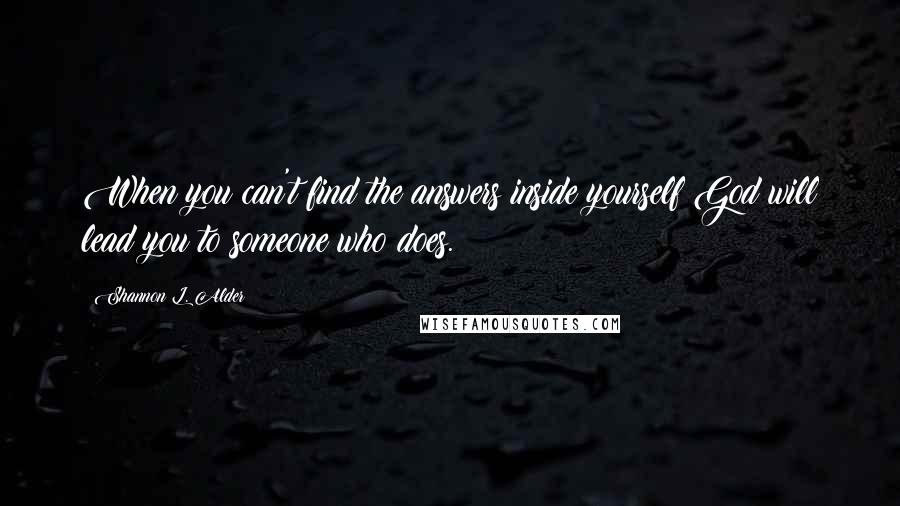 When you can't find the answers inside yourself God will lead you to someone who does.

Shannon L. Alder

WISEFAMOUSQUOTES.COM